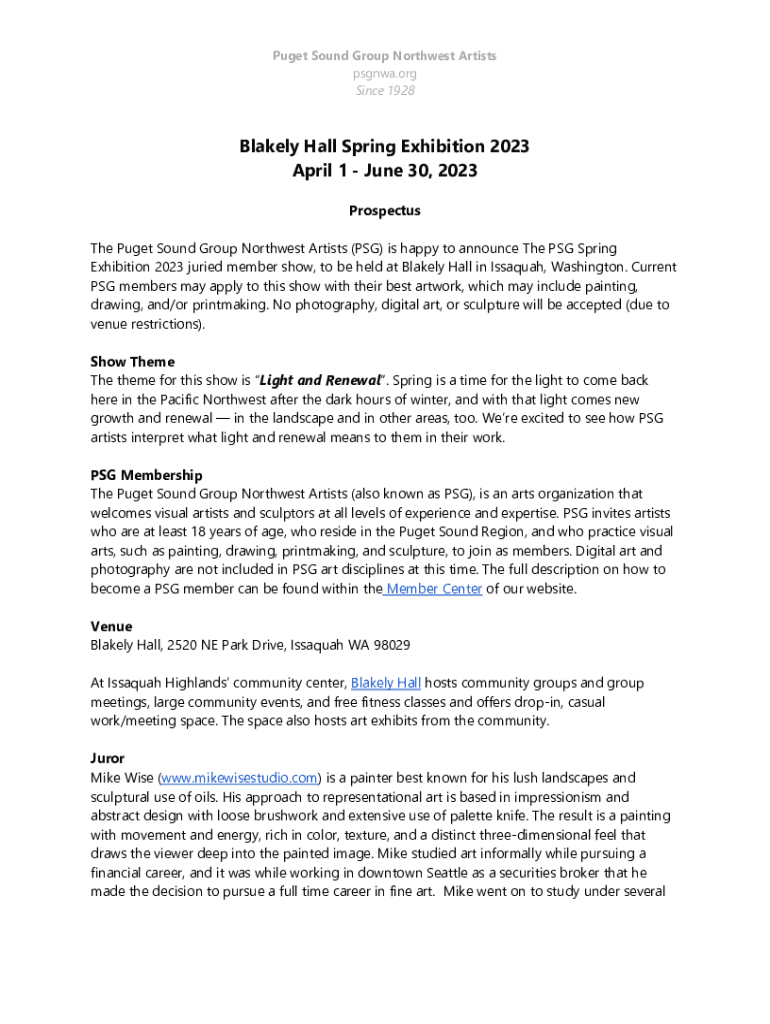 Puget Sound Group Northwest Artists
psgnwa.org
Since 1928

Blakely Hall Spring Exhibition 2023
April 1 - June 30, 2023

Prospectus

The Puget Sound Group Northwest Artists (PSG) is happy to announce The PSG Spring Exhibition 2023 juried member show, to be held at Blakely Hall in Issaquah, Washington. Current PSG members may apply to this show with their best artwork, which may include painting, drawing, and/or printmaking. No photography, digital art, or sculpture will be accepted (due to venue restrictions).

Show Theme
The theme for this show is "Light and Renewal". Spring is a time for the light to come back here in the Pacific Northwest after the dark hours of winter, and with that light comes new growth and renewal — in the landscape and in other areas, too. We're excited to see how PSG artists interpret what light and renewal means to them in their work.

PSG Membership
The Puget Sound Group Northwest Artists (also known as PSG), is an arts organization that welcomes visual artists and sculptors at all levels of experience and expertise. PSG invites artists who are at least 18 years of age, who reside in the Puget Sound Region, and who practice visual arts, such as painting, drawing, printmaking, and sculpture, to join as members. Digital art and photography are not included in PSG art disciplines at this time. The full description on how to become a PSG member can be found within the Member Center of our website.

Venue
Blakely Hall, 2520 NE Park Drive, Issaquah WA 98029

At Issaquah Highlands' community center, Blakely Hall hosts community groups and group meetings, large community events, and free fitness classes and offers drop-in, casual work/meeting space. The space also hosts art exhibits from the community.

Juror
Mike Wise (www.mikewisestudio.com) is a painter best known for his lush landscapes and sculptural use of oils. His approach to representational art is based in impressionism and abstract design with loose brushwork and extensive use of palette knife. The result is a painting with movement and energy, rich in color, texture, and a distinct three-dimensional feel that draws the viewer deep into the painted image. Mike studied art informally while pursuing a financial career, and it was while working in downtown Seattle as a securities broker that he made the decision to pursue a full time career in fine art. Mike went on to study under several